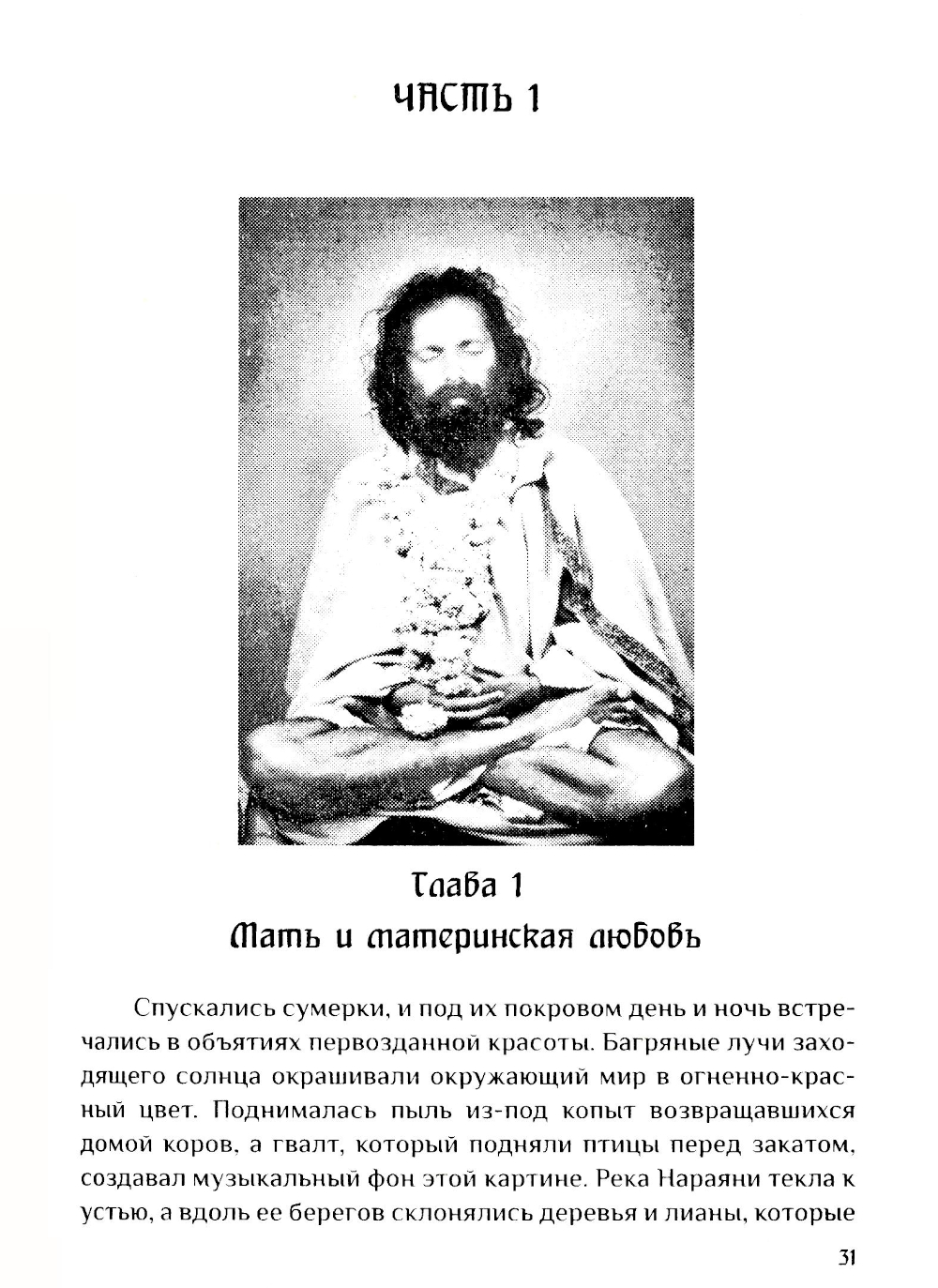 ЧАСТЬ 1

Глава 1
Мать и материнская любовь

Спускались сумерки, и под их покровом день и ночь встречались в объятиях первозданной красоты. Багряные лучи заходящего солнца окрашивали окружающий мир в огненно-красный цвет. Поднималась пыль из-под копыт возвращавшихся домой коров, а гвалт, который подняли птицы перед закатом, создавал музыкальный фон этой картине. Река Нараяни текла к устью, а вдоль ее берегов склонялись деревья и лианы, которые

31